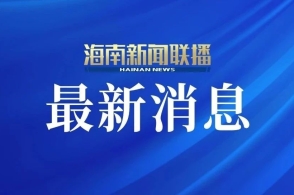 海南新闻联播
HAINAN NEWS
最新消息